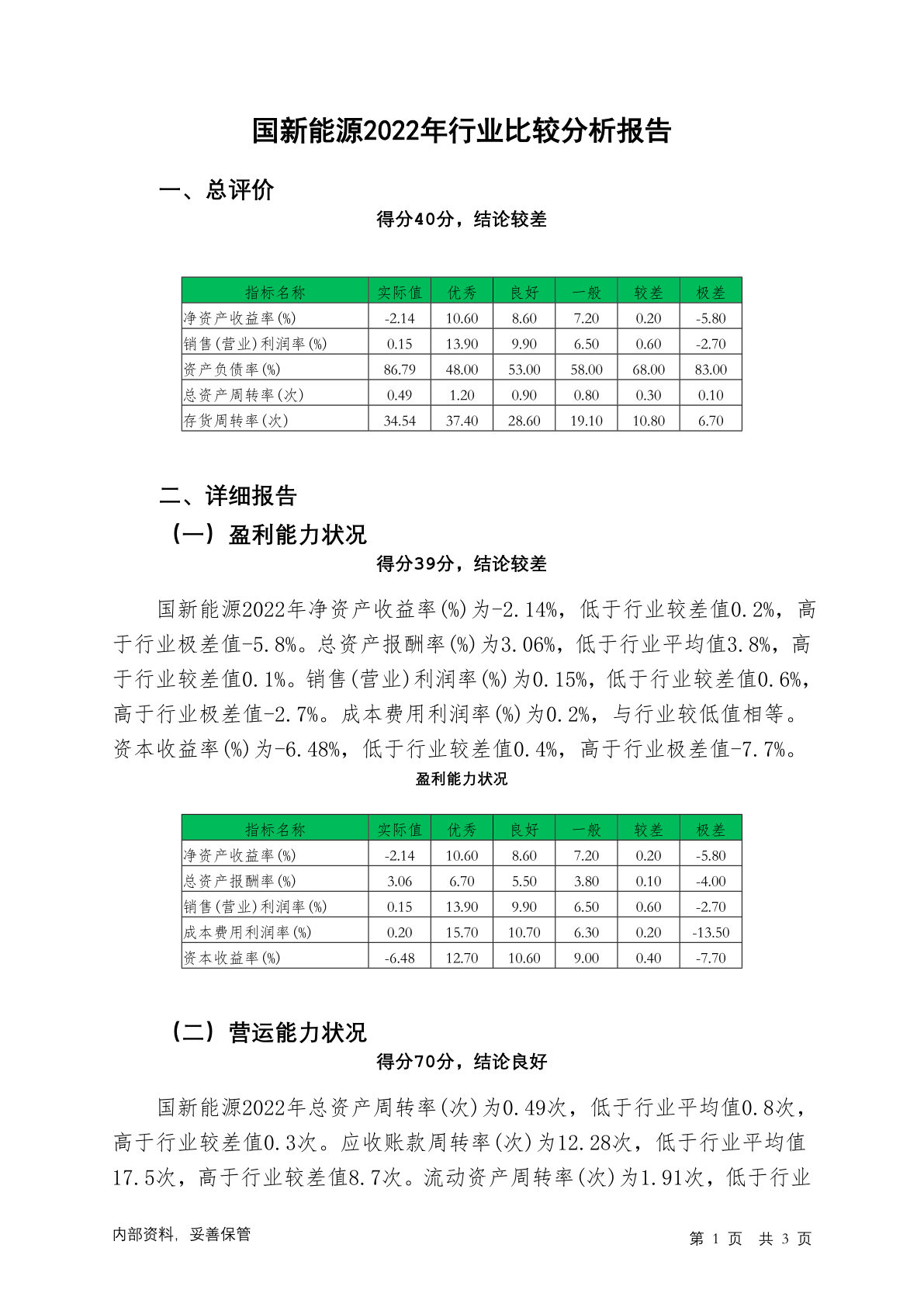 国新能源2022年行业比较分析报告

一、总评价

得分40分，结论较差

| 指标名称 | 实际值 | 优秀 | 良好 | 一般 | 较差 | 极差 |
|---|---|---|---|---|---|---|
| 净资产收益率(%) | -2.14 | 10.60 | 8.60 | 7.20 | 0.20 | -5.80 |
| 销售(营业)利润率(%) | 0.15 | 13.90 | 9.90 | 6.50 | 0.60 | -2.70 |
| 资产负债率(%) | 86.79 | 48.00 | 53.00 | 58.00 | 68.00 | 83.00 |
| 总资产周转率(次) | 0.49 | 1.20 | 0.90 | 0.80 | 0.30 | 0.10 |
| 存货周转率(次) | 34.54 | 37.40 | 28.60 | 19.10 | 10.80 | 6.70 |

二、详细报告

（一）盈利能力状况

得分39分，结论较差

国新能源2022年净资产收益率(%)为-2.14%，低于行业较差值0.2%，高于行业极差值-5.8%。总资产报酬率(%)为3.06%，低于行业平均值3.8%，高于行业较差值0.1%。销售(营业)利润率(%)为0.15%，低于行业较差值0.6%，高于行业极差值-2.7%。成本费用利润率(%)为0.2%，与行业较低值相等。资本收益率(%)为-6.48%，低于行业较差值0.4%，高于行业极差值-7.7%。

盈利能力状况

| 指标名称 | 实际值 | 优秀 | 良好 | 一般 | 较差 | 极差 |
|---|---|---|---|---|---|---|
| 净资产收益率(%) | -2.14 | 10.60 | 8.60 | 7.20 | 0.20 | -5.80 |
| 总资产报酬率(%) | 3.06 | 6.70 | 5.50 | 3.80 | 0.10 | -4.00 |
| 销售(营业)利润率(%) | 0.15 | 13.90 | 9.90 | 6.50 | 0.60 | -2.70 |
| 成本费用利润率(%) | 0.20 | 15.70 | 10.70 | 6.30 | 0.20 | -13.50 |
| 资本收益率(%) | -6.48 | 12.70 | 10.60 | 9.00 | 0.40 | -7.70 |

（二）营运能力状况

得分70分，结论良好

国新能源2022年总资产周转率(次)为0.49次，低于行业平均值0.8次，高于行业较差值0.3次。应收账款周转率(次)为12.28次，低于行业平均值17.5次，高于行业较差值8.7次。流动资产周转率(次)为1.91次，低于行业

内部资料，妥善保管

第 1 页 共 3 页